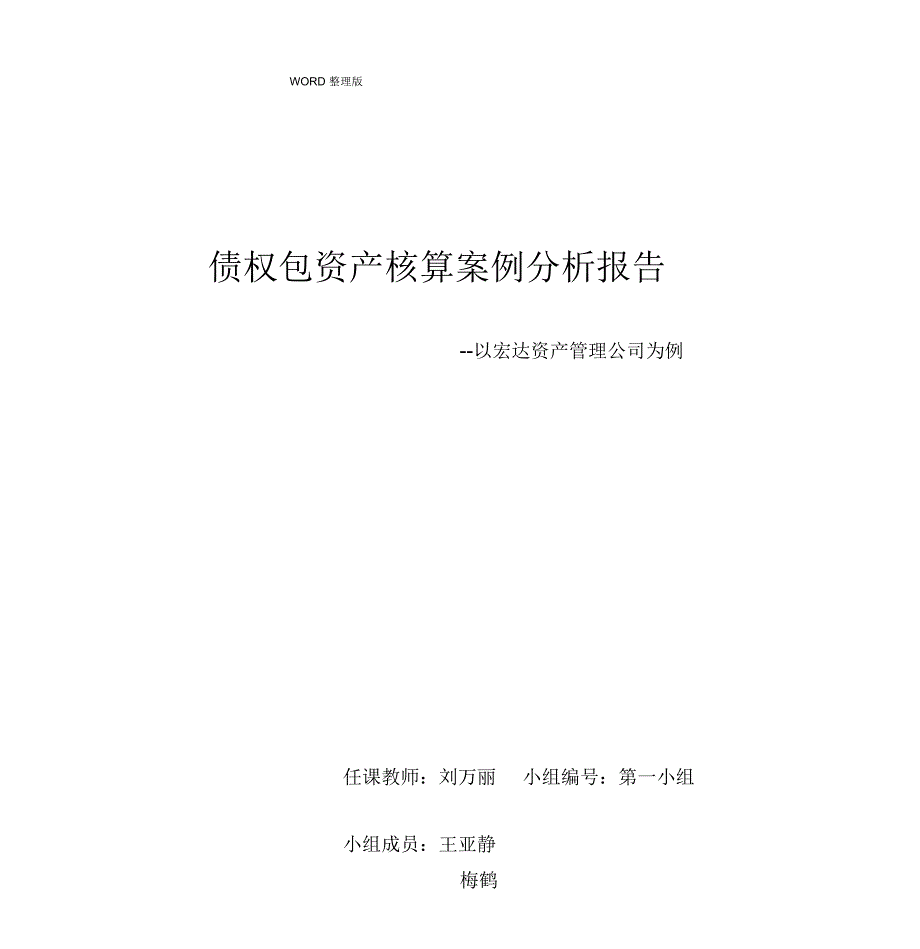 WORD 整理版

债权包资产核算案例分析报告

--以宏达资产管理公司为例

任课教师：刘万丽　小组编号：第一小组

小组成员：王亚静

梅鹤